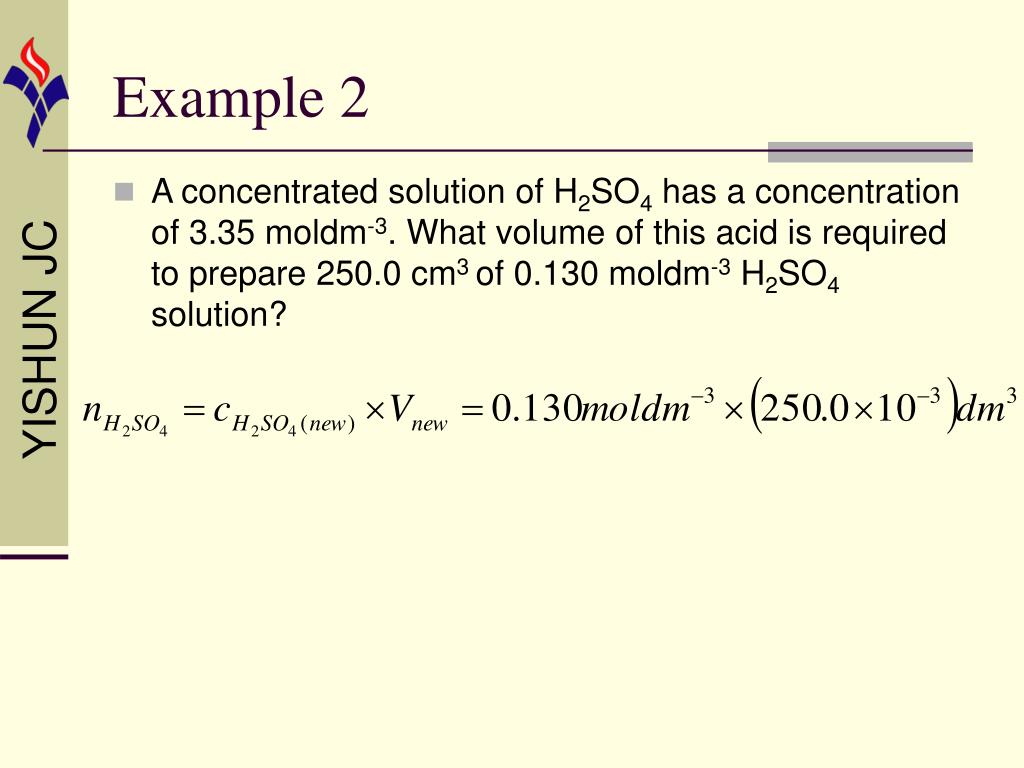 YISHUN JC

Example 2

A concentrated solution of $H_2SO_4$ has a concentration of 3.35 moldm$^{-3}$. What volume of this acid is required to prepare 250.0 cm$^3$ of 0.130 moldm$^{-3}$ $H_2SO_4$ solution?

$n_{H_2SO_4} = c_{H_2SO_4(new)} \times V_{new} = 0.130 moldm^{-3} \times \left(250.0 \times 10^{-3}\right) dm^3$